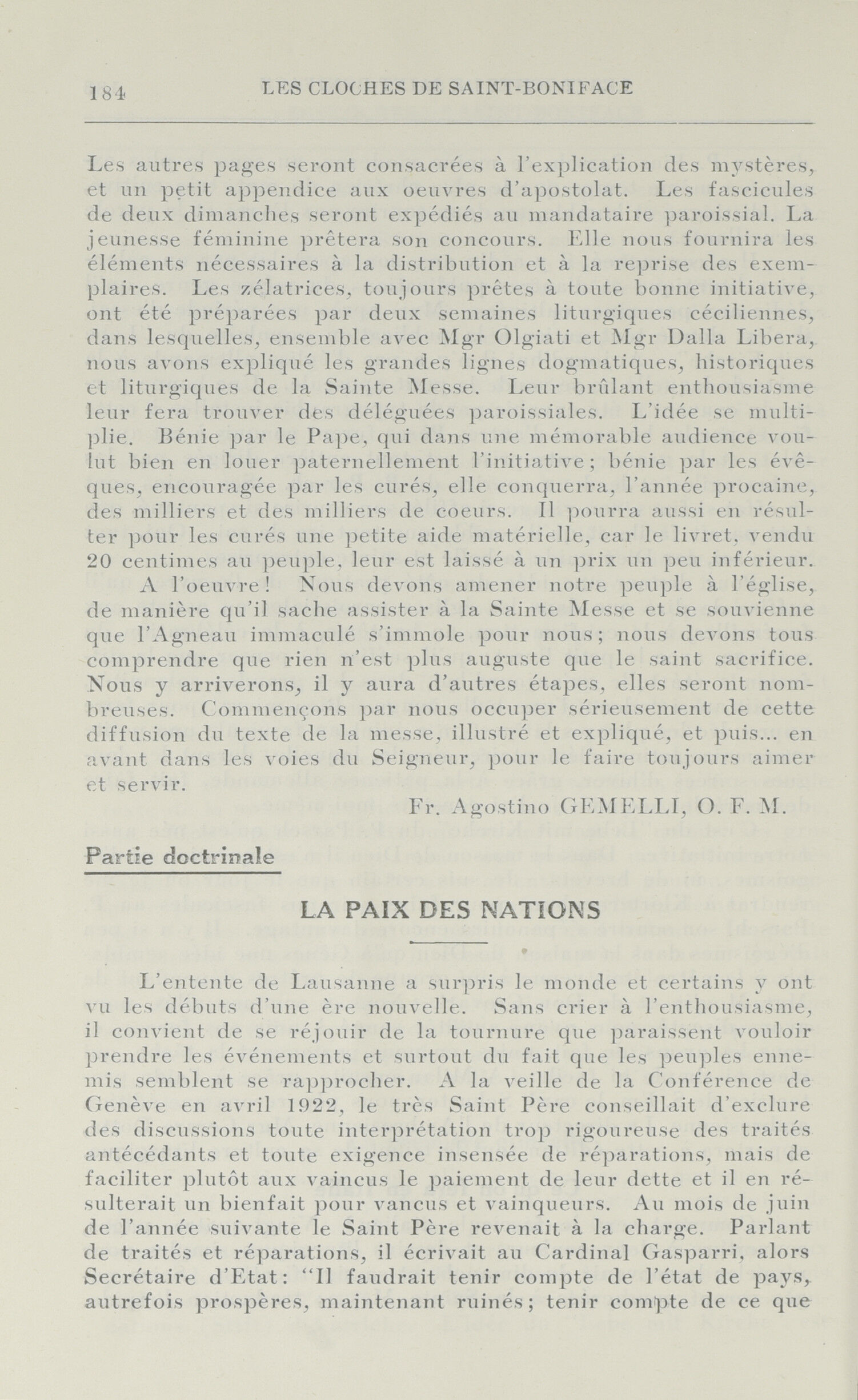 184 LES CLOCHES DE SAINT-BONIFACE

Les autres pages seront consacrées à l'explication des mystères, et un petit appendice aux oeuvres d'apostolat. Les fascicules de deux dimanches seront expédiés au mandataire paroissial. La jeunesse féminine prêtera son concours. Elle nous fournira les éléments nécessaires à la distribution et à la reprise des exemplaires. Les zélatrices, toujours prêtes à toute bonne initiative, ont été préparées par deux semaines liturgiques céciliennes, dans lesquelles, ensemble avec Mgr Olgiati et Mgr Dalla Libera, nous avons expliqué les grandes lignes dogmatiques, historiques et liturgiques de la Sainte Messe. Leur brûlant enthousiasme leur fera trouver des déléguées paroissiales. L'idée se multiplie. Bénie par le Pape, qui dans une mémorable audience voulut bien en louer paternellement l'initiative; bénie par les évêques, encouragée par les curés, elle conquerra, l'année procaine, des milliers et des milliers de coeurs. Il pourra aussi en résulter pour les curés une petite aide matérielle, car le livret, vendu 20 centimes au peuple, leur est laissé à un prix un peu inférieur.

A l'oeuvre! Nous devons amener notre peuple à l'église, de manière qu'il sache assister à la Sainte Messe et se souvienne que l'Agneau immaculé s'immole pour nous; nous devons tous comprendre que rien n'est plus auguste que le saint sacrifice. Nous y arriverons, il y aura d'autres étapes, elles seront nombreuses. Commençons par nous occuper sérieusement de cette diffusion du texte de la messe, illustré et expliqué, et puis... en avant dans les voies du Seigneur, pour le faire toujours aimer et servir.

Fr. Agostino GEMELLI, O. F. M.

Partie doctrinale

LA PAIX DES NATIONS

L'entente de Lausanne a surpris le monde et certains y ont vu les débuts d'une ère nouvelle. Sans crier à l'enthousiasme, il convient de se réjouir de la tournure que paraissent vouloir prendre les événements et surtout du fait que les peuples ennemis semblent se rapprocher. A la veille de la Conférence de Genève en avril 1922, le très Saint Père conseillait d'exclure des discussions toute interprétation trop rigoureuse des traités antécédants et toute exigence insensée de réparations, mais de faciliter plutôt aux vaincus le paiement de leur dette et il en résulterait un bienfait pour vancus et vainqueurs. Au mois de juin de l'année suivante le Saint Père revenait à la charge. Parlant de traités et réparations, il écrivait au Cardinal Gasparri, alors Secrétaire d'Etat: "Il faudrait tenir compte de l'état de pays, autrefois prospères, maintenant ruinés; tenir compte de ce que